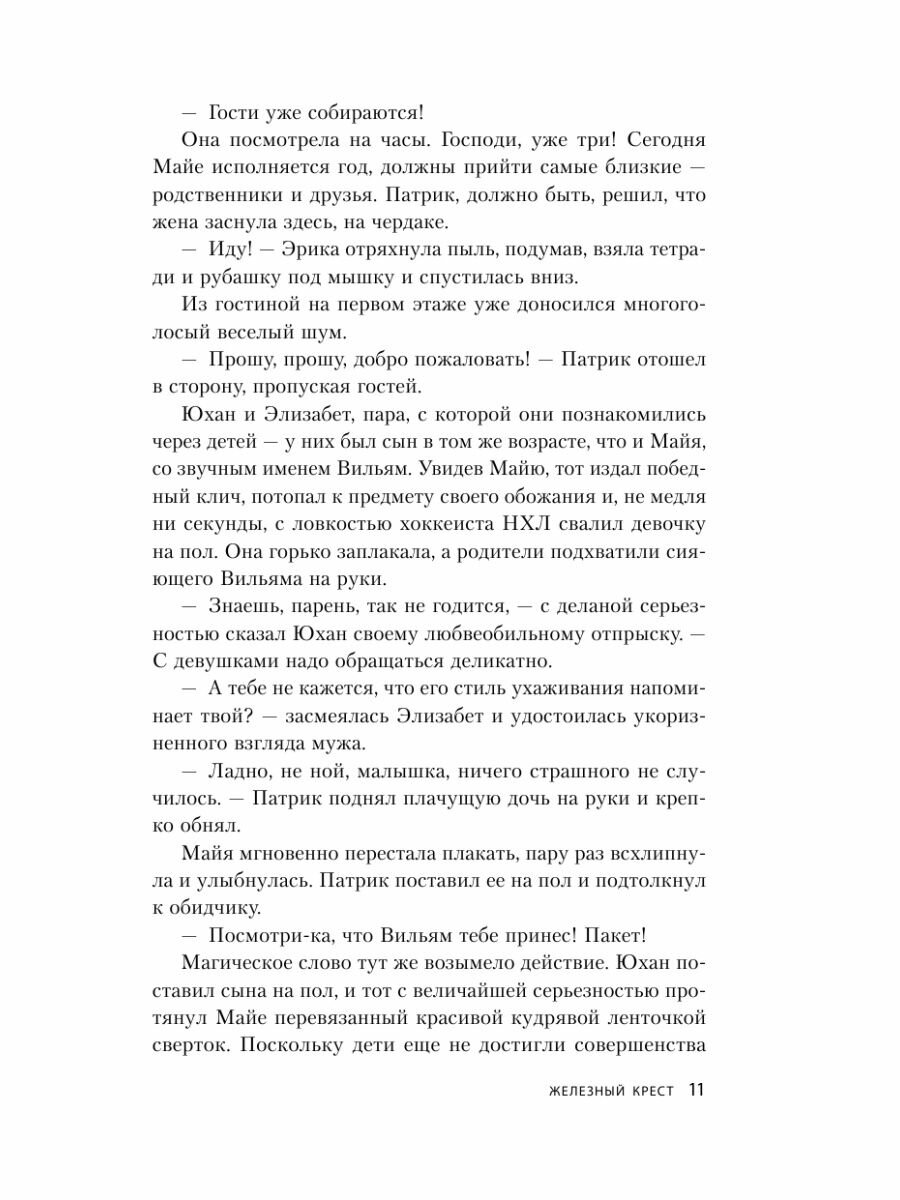 — Гости уже собираются!

Она посмотрела на часы. Господи, уже три! Сегодня Майе исполняется год, должны прийти самые близкие — родственники и друзья. Патрик, должно быть, решил, что жена заснула здесь, на чердаке.

— Иду! — Эрика отряхнула пыль, подумав, взяла тетради и рубашку под мышку и спустилась вниз.

Из гостиной на первом этаже уже доносился многоголосый веселый шум.

— Прошу, прошу, добро пожаловать! — Патрик отошел в сторону, пропуская гостей.

Юхан и Элизабет, пара, с которой они познакомились через детей — у них был сын в том же возрасте, что и Майя, со звучным именем Вильям. Увидев Майю, тот издал победный клич, потопал к предмету своего обожания и, не медля ни секунды, с ловкостью хоккеиста НХЛ свалил девочку на пол. Она горько заплакала, а родители подхватили сияющего Вильяма на руки.

— Знаешь, парень, так не годится, — с деланой серьезностью сказал Юхан своему любвеобильному отпрыску. — С девушками надо обращаться деликатно.

— А тебе не кажется, что его стиль ухаживания напоминает твой? — засмеялась Элизабет и удостоилась укоризненного взгляда мужа.

— Ладно, не ной, малышка, ничего страшного не случилось. — Патрик поднял плачущую дочь на руки и крепко обнял.

Майя мгновенно перестала плакать, пару раз всхлипнула и улыбнулась. Патрик поставил ее на пол и подтолкнул к обидчику.

— Посмотри-ка, что Вильям тебе принес! Пакет!

Магическое слово тут же возымело действие. Юхан поставил сына на пол, и тот с величайшей серьезностью протянул Майе перевязанный красивой кудрявой ленточкой сверток. Поскольку дети еще не достигли совершенства

ЖЕЛЕЗНЫЙ КРЕСТ 11